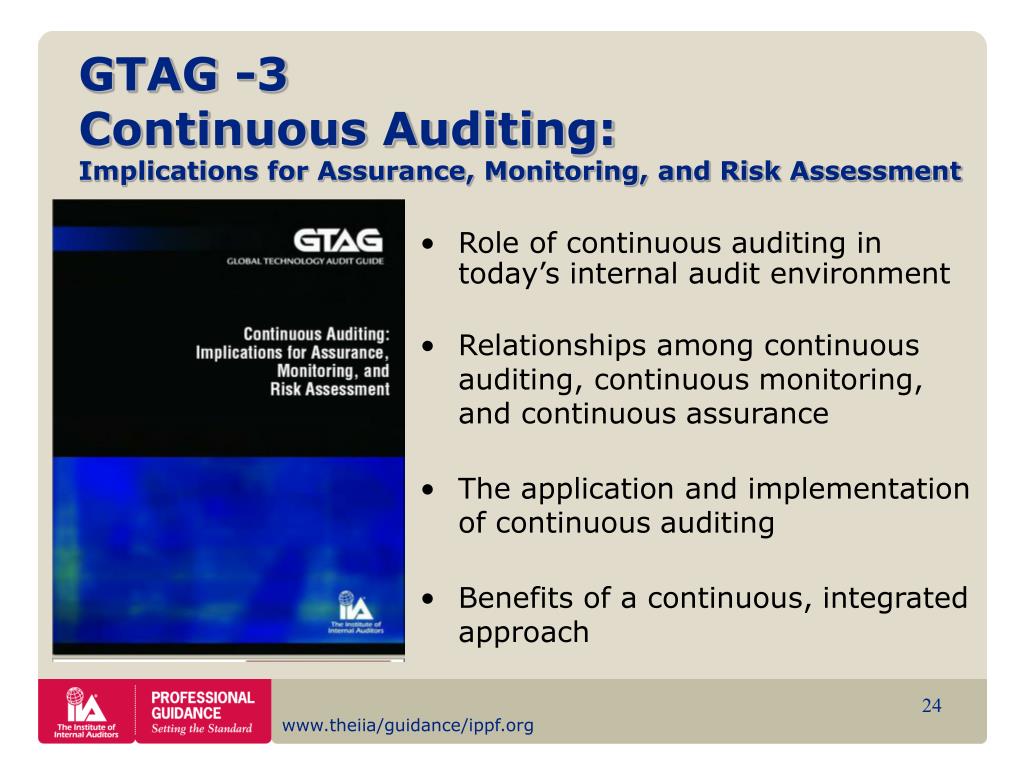 GTAG -3
Continuous Auditing:
Implications for Assurance, Monitoring, and Risk Assessment

GTAG
GLOBAL TECHNOLOGY AUDIT GUIDE

Continuous Auditing: Implications for Assurance, Monitoring, and Risk Assessment

IIA
The Institute of Internal Auditors

• Role of continuous auditing in today's internal audit environment

• Relationships among continuous auditing, continuous monitoring, and continuous assurance

• The application and implementation of continuous auditing

• Benefits of a continuous, integrated approach

IIA
The Institute of Internal Auditors
PROFESSIONAL GUIDANCE
Setting the Standard

www.theiia/guidance/ippf.org

24